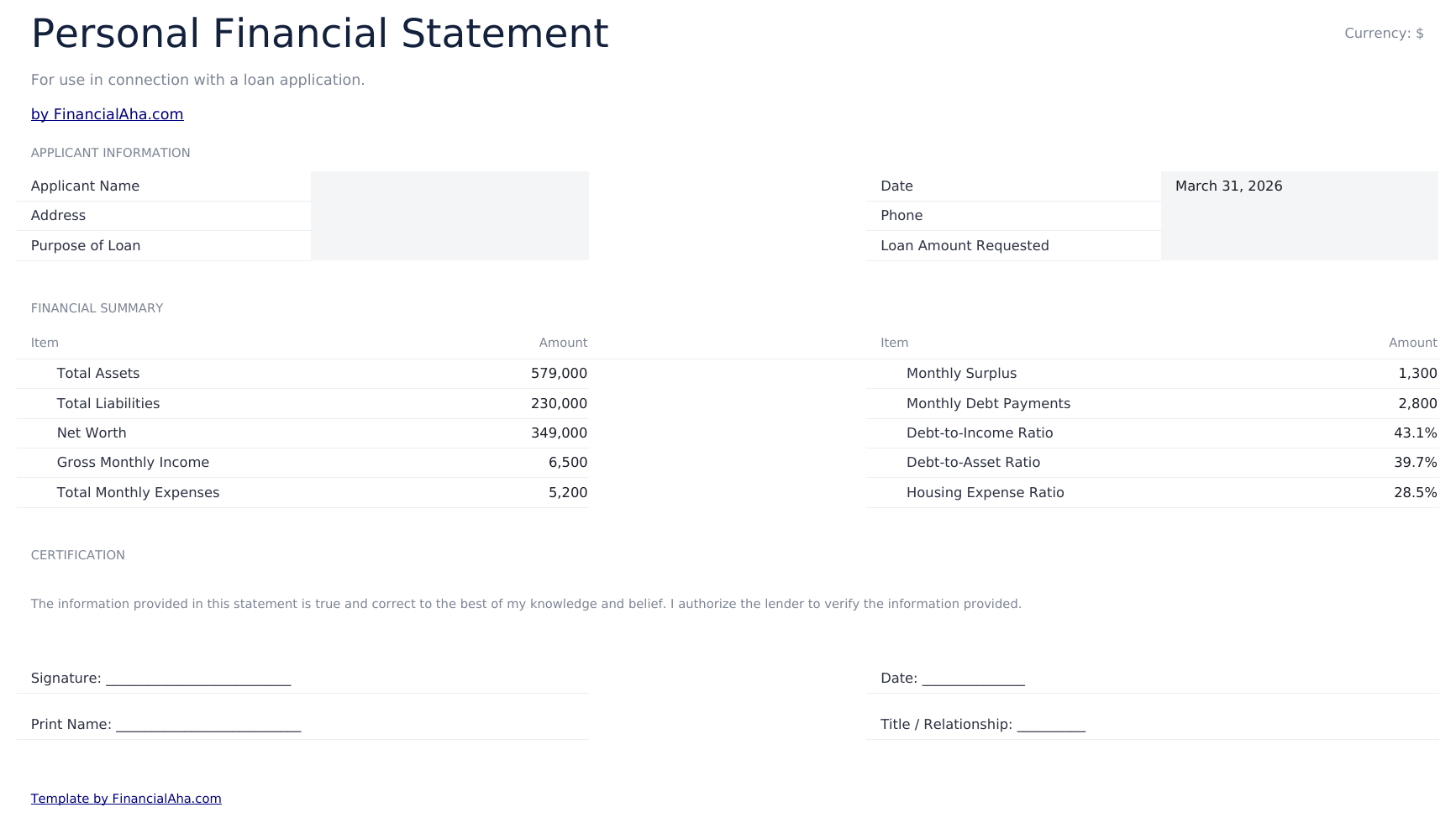 Personal Financial Statement

Currency: $

For use in connection with a loan application.

by FinancialAha.com

APPLICANT INFORMATION

Applicant Name
Address
Purpose of Loan

Date March 31, 2026
Phone
Loan Amount Requested

FINANCIAL SUMMARY

| Item | Amount |
|---|---|
| Total Assets | 579,000 |
| Total Liabilities | 230,000 |
| Net Worth | 349,000 |
| Gross Monthly Income | 6,500 |
| Total Monthly Expenses | 5,200 |

| Item | Amount |
|---|---|
| Monthly Surplus | 1,300 |
| Monthly Debt Payments | 2,800 |
| Debt-to-Income Ratio | 43.1% |
| Debt-to-Asset Ratio | 39.7% |
| Housing Expense Ratio | 28.5% |

CERTIFICATION

The information provided in this statement is true and correct to the best of my knowledge and belief. I authorize the lender to verify the information provided.

Signature: ____

Print Name: ____

Date: ____

Title / Relationship: ____

Template by FinancialAha.com